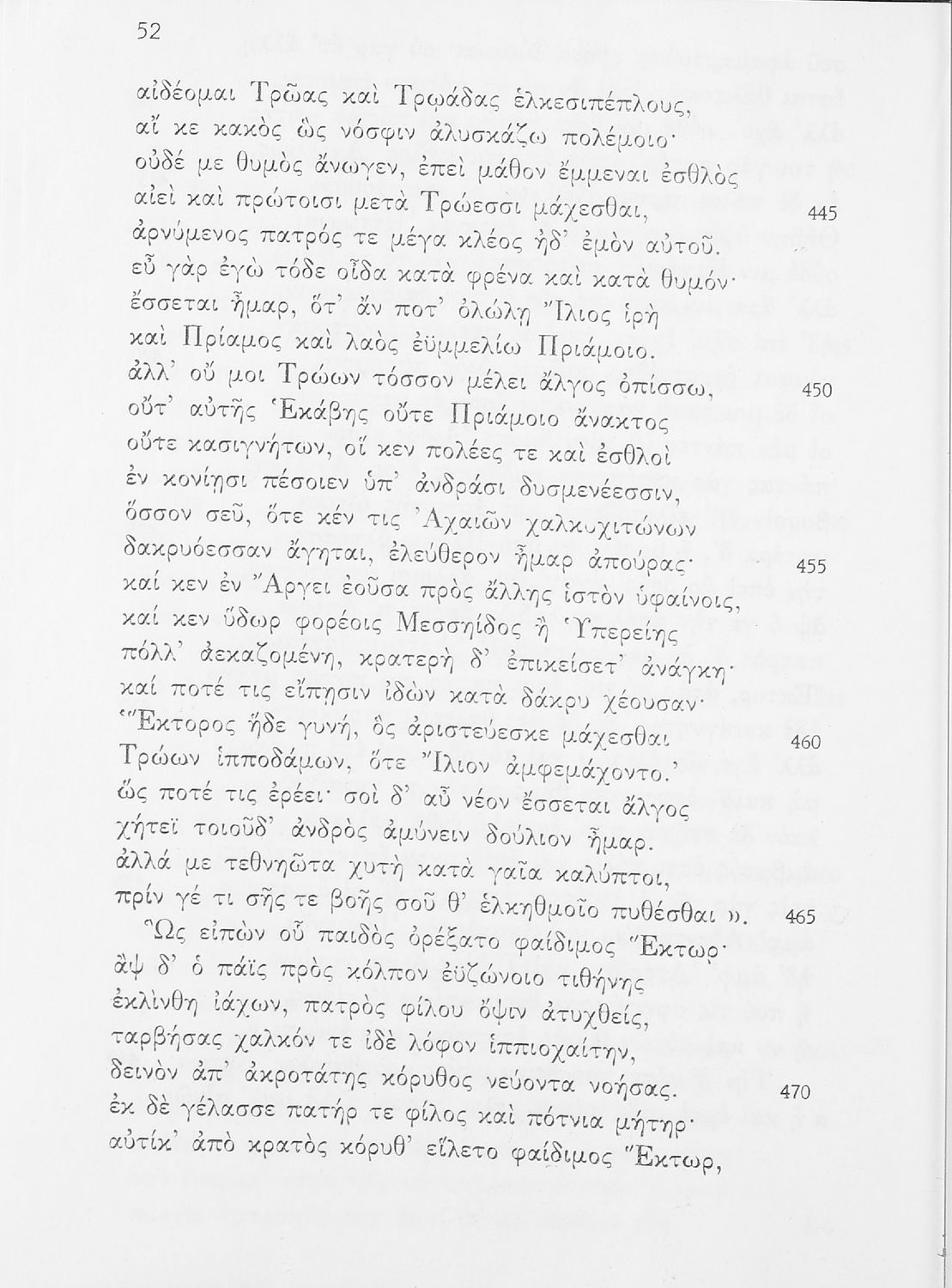 52

αἰδέομαι Τρῶας καὶ Τρῳάδας ἑλκεσιπέπλους,
αἴ κε κακὸς ὣς νόσφιν ἀλυσκάζω πολέμοιο·
οὐδέ με θυμὸς ἄνωγεν, ἐπεὶ μάθον ἔμμεναι ἐσθλὸς
αἰεὶ καὶ πρώτοισι μετὰ Τρώεσσι μάχεσθαι, 445
ἀρνύμενος πατρός τε μέγα κλέος ἠδ' ἐμὸν αὐτοῦ.
εὖ γὰρ ἐγὼ τόδε οἶδα κατὰ φρένα καὶ κατὰ θυμόν·
ἔσσεται ἦμαρ, ὅτ' ἄν ποτ' ὀλώλῃ Ἴλιος ἱρὴ
καὶ Πρίαμος καὶ λαὸς ἐϋμμελίω Πριάμοιο.
ἀλλ' οὔ μοι Τρώων τόσσον μέλει ἄλγος ὀπίσσω, 450
οὔτ' αὐτῆς Ἑκάβης οὔτε Πριάμοιο ἄνακτος
οὔτε κασιγνήτων, οἵ κεν πολέες τε καὶ ἐσθλοὶ
ἐν κονίῃσι πέσοιεν ὑπ' ἀνδράσι δυσμενέεσσιν,
ὅσσον σεῦ, ὅτε κέν τις Ἀχαιῶν χαλκοχιτώνων
δακρυόεσσαν ἄγηται, ἐλεύθερον ἦμαρ ἀπούρας· 455
καί κεν ἐν Ἄργει ἐοῦσα πρὸς ἄλλης ἱστὸν ὑφαίνοις,
καί κεν ὕδωρ φορέοις Μεσσηΐδος ἢ Ὑπερείης
πόλλ' ἀεκαζομένη, κρατερὴ δ' ἐπικείσετ' ἀνάγκη·
καί ποτέ τις εἴπῃσιν ἰδὼν κατὰ δάκρυ χέουσαν·
'Ἕκτορος ἥδε γυνή, ὃς ἀριστεύεσκε μάχεσθαι 460
Τρώων ἱπποδάμων, ὅτε Ἴλιον ἀμφεμάχοντο.'
ὥς ποτέ τις ἐρέει· σοὶ δ' αὖ νέον ἔσσεται ἄλγος
χήτεϊ τοιοῦδ' ἀνδρὸς ἀμύνειν δούλιον ἦμαρ.
ἀλλά με τεθνηῶτα χυτὴ κατὰ γαῖα καλύπτοι,
πρίν γέ τι σῆς τε βοῆς σοῦ θ' ἑλκηθμοῖο πυθέσθαι ». 465
Ὣς εἰπὼν οὗ παιδὸς ὀρέξατο φαίδιμος Ἕκτωρ·
ἂψ δ' ὁ πάϊς πρὸς κόλπον ἐϋζώνοιο τιθήνης
ἐκλίνθη ἰάχων, πατρὸς φίλου ὄψιν ἀτυχθείς,
ταρβήσας χαλκόν τε ἰδὲ λόφον ἱππιοχαίτην,
δεινὸν ἀπ' ἀκροτάτης κόρυθος νεύοντα νοήσας. 470
ἐκ δὲ γέλασσε πατήρ τε φίλος καὶ πότνια μήτηρ·
αὐτίκ' ἀπὸ κρατὸς κόρυθ' εἵλετο φαίδιμος Ἕκτωρ,